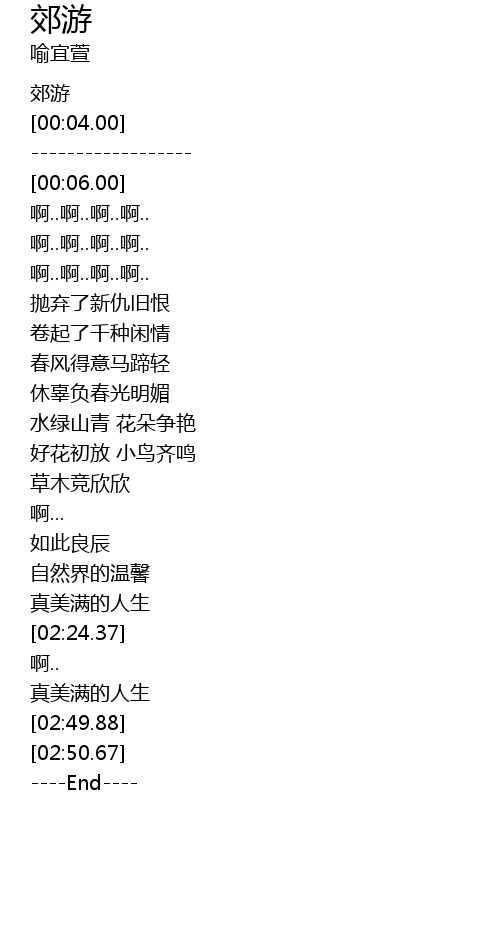 郊游
喻宜萱

郊游
[00:04.00]
------------------
[00:06.00]
啊..啊..啊..啊..
啊..啊..啊..啊..
啊..啊..啊..啊..
抛弃了新仇旧恨
卷起了千种闲情
春风得意马蹄轻
休辜负春光明媚
水绿山青 花朵争艳
好花初放 小鸟齐鸣
草木竞欣欣
啊...
如此良辰
自然界的温馨
真美满的人生
[02:24.37]
啊..
真美满的人生
[02:49.88]
[02:50.67]
----End----